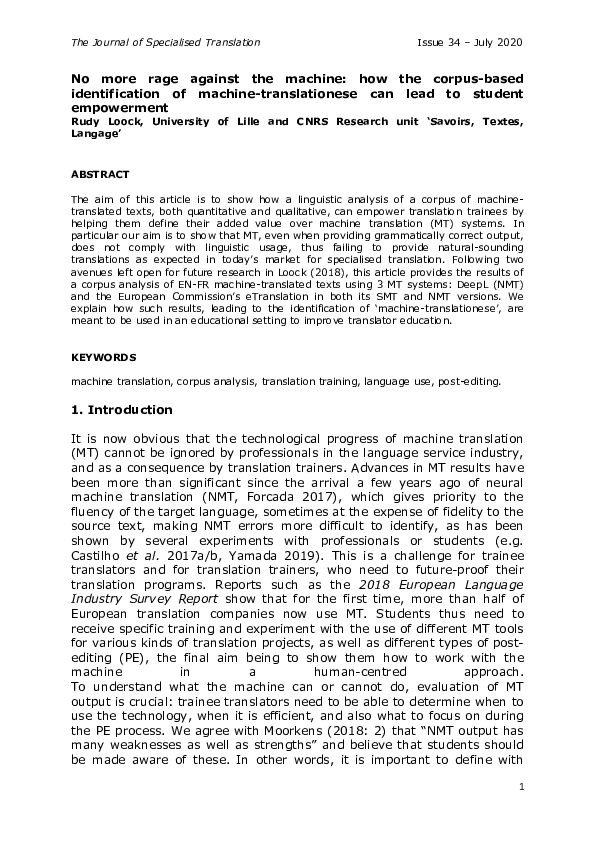 The Journal of Specialised Translation Issue 34 – July 2020

No more rage against the machine: how the corpus-based identification of machine-translationese can lead to student empowerment
Rudy Loock, University of Lille and CNRS Research unit 'Savoirs, Textes, Langage'

ABSTRACT

The aim of this article is to show how a linguistic analysis of a corpus of machine-translated texts, both quantitative and qualitative, can empower translation trainees by helping them define their added value over machine translation (MT) systems. In particular our aim is to show that MT, even when providing grammatically correct output, does not comply with linguistic usage, thus failing to provide natural-sounding translations as expected in today's market for specialised translation. Following two avenues left open for future research in Loock (2018), this article provides the results of a corpus analysis of EN-FR machine-translated texts using 3 MT systems: DeepL (NMT) and the European Commission's eTranslation in both its SMT and NMT versions. We explain how such results, leading to the identification of 'machine-translationese', are meant to be used in an educational setting to improve translator education.

KEYWORDS

machine translation, corpus analysis, translation training, language use, post-editing.

1. Introduction

It is now obvious that the technological progress of machine translation (MT) cannot be ignored by professionals in the language service industry, and as a consequence by translation trainers. Advances in MT results have been more than significant since the arrival a few years ago of neural machine translation (NMT, Forcada 2017), which gives priority to the fluency of the target language, sometimes at the expense of fidelity to the source text, making NMT errors more difficult to identify, as has been shown by several experiments with professionals or students (e.g. Castilho et al. 2017a/b, Yamada 2019). This is a challenge for trainee translators and for translation trainers, who need to future-proof their translation programs. Reports such as the 2018 European Language Industry Survey Report show that for the first time, more than half of European translation companies now use MT. Students thus need to receive specific training and experiment with the use of different MT tools for various kinds of translation projects, as well as different types of post-editing (PE), the final aim being to show them how to work with the machine in a human-centred approach.
To understand what the machine can or cannot do, evaluation of MT output is crucial: trainee translators need to be able to determine when to use the technology, when it is efficient, and also what to focus on during the PE process. We agree with Moorkens (2018: 2) that "NMT output has many weaknesses as well as strengths" and believe that students should be made aware of these. In other words, it is important to define with

1